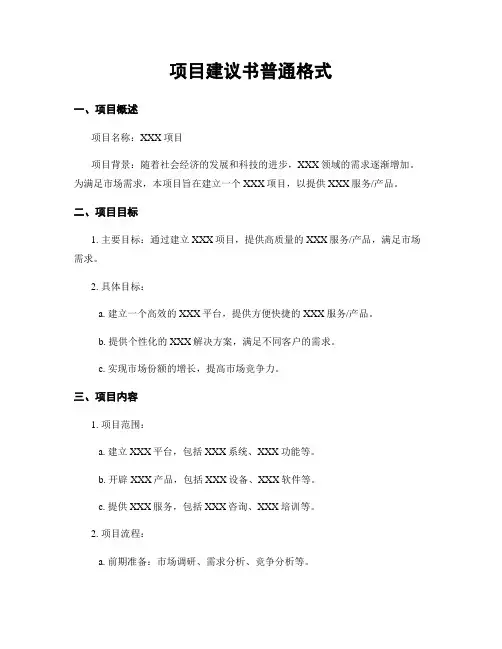 项目建议书普通格式

一、项目概述

项目名称：XXX 项目

项目背景：随着社会经济的发展和科技的进步，XXX 领域的需求逐渐增加。为满足市场需求，本项目旨在建立一个 XXX 项目，以提供 XXX 服务/产品。

二、项目目标

1. 主要目标：通过建立 XXX 项目，提供高质量的 XXX 服务/产品，满足市场需求。

2. 具体目标：

a. 建立一个高效的 XXX 平台，提供方便快捷的 XXX 服务/产品。

b. 提供个性化的 XXX 解决方案，满足不同客户的需求。

c. 实现市场份额的增长，提高市场竞争力。

三、项目内容

1. 项目范围：

a. 建立 XXX 平台，包括 XXX 系统、XXX 功能等。

b. 开辟 XXX 产品，包括 XXX 设备、XXX 软件等。

c. 提供 XXX 服务，包括 XXX 咨询、XXX 培训等。

2. 项目流程：

a. 前期准备：市场调研、需求分析、竞争分析等。